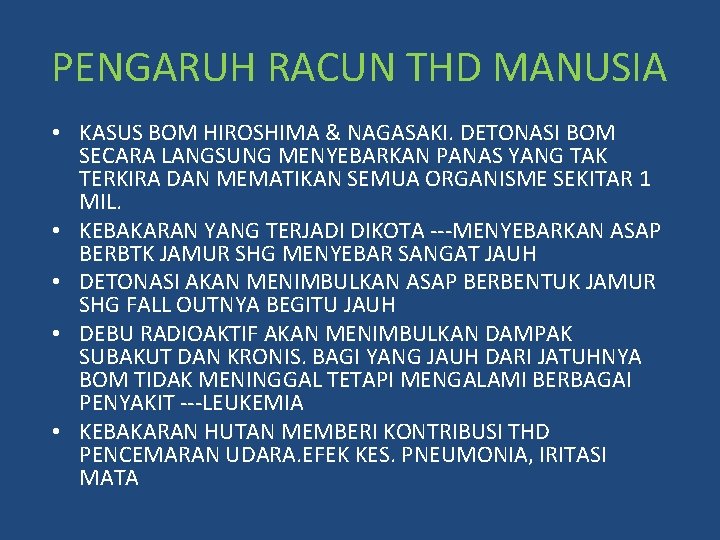 PENGARUH RACUN THD MANUSIA

• KASUS BOM HIROSHIMA & NAGASAKI. DETONASI BOM SECARA LANGSUNG MENYEBARKAN PANAS YANG TAK TERKIRA DAN MEMATIKAN SEMUA ORGANISME SEKITAR 1 MIL.
• KEBAKARAN YANG TERJADI DIKOTA ---MENYEBARKAN ASAP BERBTK JAMUR SHG MENYEBAR SANGAT JAUH
• DETONASI AKAN MENIMBULKAN ASAP BERBENTUK JAMUR SHG FALL OUTNYA BEGITU JAUH
• DEBU RADIOAKTIF AKAN MENIMBULKAN DAMPAK SUBAKUT DAN KRONIS. BAGI YANG JAUH DARI JATUHNYA BOM TIDAK MENINGGAL TETAPI MENGALAMI BERBAGAI PENYAKIT ---LEUKEMIA
• KEBAKARAN HUTAN MEMBERI KONTRIBUSI THD PENCEMARAN UDARA.EFEK KES. PNEUMONIA, IRITASI MATA